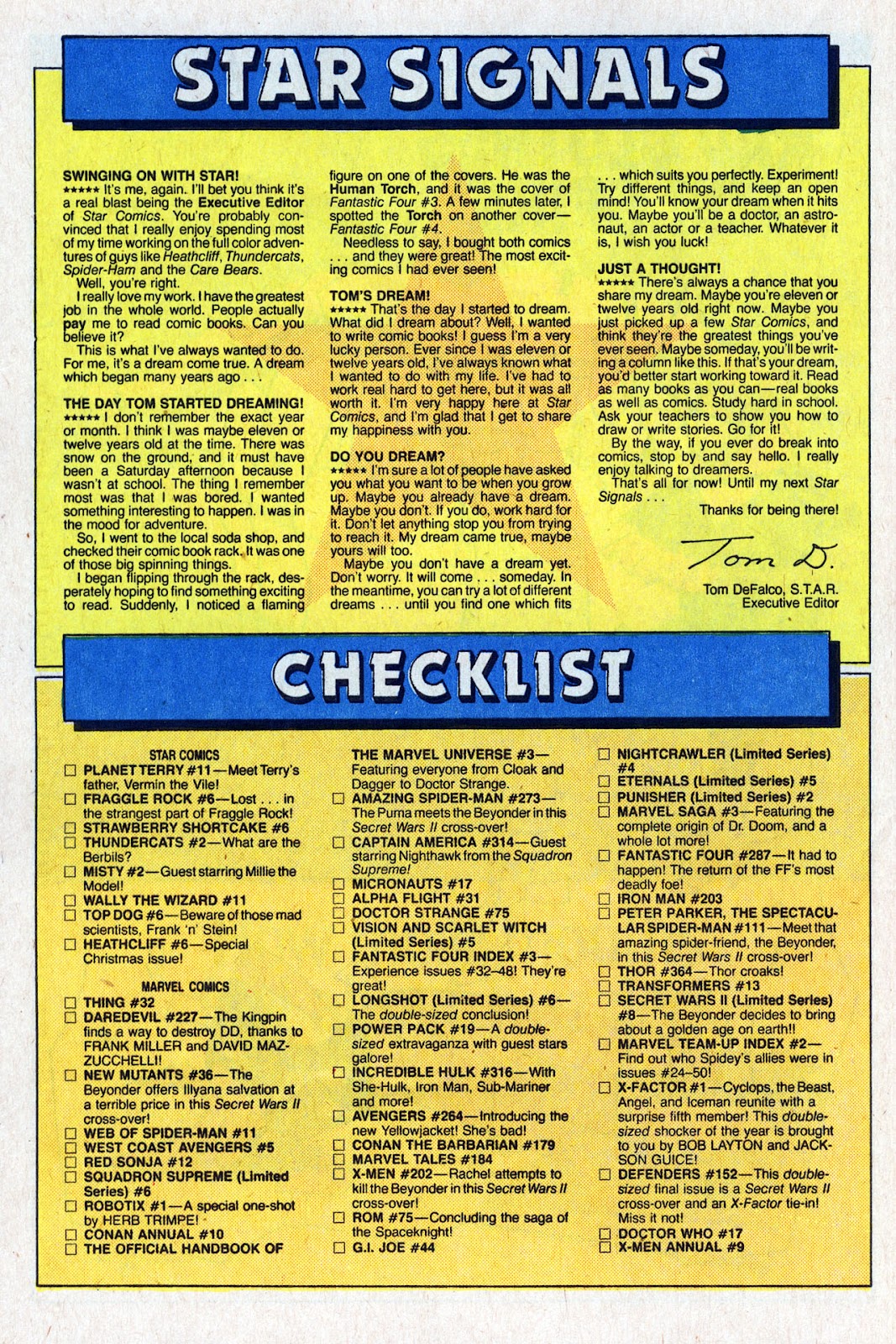 STAR SIGNALS

SWINGING ON WITH STAR!
★★★★★ It's me, again. I'll bet you think it's a real blast being the Executive Editor of Star Comics. You're probably convinced that I really enjoy spending most of my time working on the full color adventures of guys like Heathcliff, Thundercats, Spider-Ham and the Care Bears.

Well, you're right.

I really love my work. I have the greatest job in the whole world. People actually pay me to read comic books. Can you believe it?

This is what I've always wanted to do. For me, it's a dream come true. A dream which began many years ago . . .

THE DAY TOM STARTED DREAMING!
★★★★★ I don't remember the exact year or month. I think I was maybe eleven or twelve years old at the time. There was snow on the ground, and it must have been a Saturday afternoon because I wasn't at school. The thing I remember most was that I was bored. I wanted something interesting to happen. I was in the mood for adventure.

So, I went to the local soda shop, and checked their comic book rack. It was one of those big spinning things.

I began flipping through the rack, desperately hoping to find something exciting to read. Suddenly, I noticed a flaming figure on one of the covers. He was the Human Torch, and it was the cover of Fantastic Four #3. A few minutes later, I spotted the Torch on another cover—Fantastic Four #4.

Needless to say, I bought both comics . . . and they were great! The most exciting comics I had ever seen!

TOM'S DREAM!
★★★★★ That's the day I started to dream. What did I dream about? Well, I wanted to write comic books! I guess I'm a very lucky person. Ever since I was eleven or twelve years old, I've always known what I wanted to do with my life. I've had to work real hard to get here, but it was all worth it. I'm very happy here at Star Comics, and I'm glad that I get to share my happiness with you.

DO YOU DREAM?
★★★★★ I'm sure a lot of people have asked you what you want to be when you grow up. Maybe you already have a dream. Maybe you don't. If you do, work hard for it. Don't let anything stop you from trying to reach it. My dream came true, maybe yours will too.

Maybe you don't have a dream yet. Don't worry. It will come . . . someday. In the meantime, you can try a lot of different dreams . . . until you find one which fits . . . which suits you perfectly. Experiment! Try different things, and keep an open mind! You'll know your dream when it hits you. Maybe you'll be a doctor, an astronaut, an actor or a teacher. Whatever it is, I wish you luck!

JUST A THOUGHT!
★★★★★ There's always a chance that you share my dream. Maybe you're eleven or twelve years old right now. Maybe you just picked up a few Star Comics, and think they're the greatest things you've ever seen. Maybe someday, you'll be writing a column like this. If that's your dream, you'd better start working toward it. Read as many books as you can—real books as well as comics. Study hard in school. Ask your teachers to show you how to draw or write stories. Go for it!

By the way, if you ever do break into comics, stop by and say hello. I really enjoy talking to dreamers.

That's all for now! Until my next Star Signals . . .

Thanks for being there!

Tom D.

Tom DeFalco, S.T.A.R.
Executive Editor

CHECKLIST

STAR COMICS
☐ PLANET TERRY #11—Meet Terry's father, Vermin the Vile!
☐ FRAGGLE ROCK #6—Lost . . . in the strangest part of Fraggle Rock!
☐ STRAWBERRY SHORTCAKE #6
☐ THUNDERCATS #2—What are the Berbils?
☐ MISTY #2—Guest starring Millie the Model!
☐ WALLY THE WIZARD #11
☐ TOP DOG #6—Beware of those mad scientists, Frank 'n' Stein!
☐ HEATHCLIFF #6—Special Christmas issue!

MARVEL COMICS
☐ THING #32
☐ DAREDEVIL #227—The Kingpin finds a way to destroy DD, thanks to FRANK MILLER and DAVID MAZZUCCHELLI!
☐ NEW MUTANTS #36—The Beyonder offers Illyana salvation at a terrible price in this Secret Wars II cross-over!
☐ WEB OF SPIDER-MAN #11
☐ WEST COAST AVENGERS #5
☐ RED SONJA #12
☐ SQUADRON SUPREME (Limited Series) #6
☐ ROBOTIX #1—A special one-shot by HERB TRIMPE!
☐ CONAN ANNUAL #10
☐ THE OFFICIAL HANDBOOK OF THE MARVEL UNIVERSE #3—Featuring everyone from Cloak and Dagger to Doctor Strange.
☐ AMAZING SPIDER-MAN #273—The Puma meets the Beyonder in this Secret Wars II cross-over!
☐ CAPTAIN AMERICA #314—Guest starring Nighthawk from the Squadron Supreme!
☐ MICRONAUTS #17
☐ ALPHA FLIGHT #31
☐ DOCTOR STRANGE #75
☐ VISION AND SCARLET WITCH (Limited Series) #5
☐ FANTASTIC FOUR INDEX #3—Experience issues #32–48! They're great!
☐ LONGSHOT (Limited Series) #6—The double-sized conclusion!
☐ POWER PACK #19—A double-sized extravaganza with guest stars galore!
☐ INCREDIBLE HULK #316—With She-Hulk, Iron Man, Sub-Mariner and more!
☐ AVENGERS #264—Introducing the new Yellowjacket! She's bad!
☐ CONAN THE BARBARIAN #179
☐ MARVEL TALES #184
☐ X-MEN #202—Rachel attempts to kill the Beyonder in this Secret Wars II cross-over!
☐ ROM #75—Concluding the saga of the Spaceknight!
☐ G.I. JOE #44
☐ NIGHTCRAWLER (Limited Series) #4
☐ ETERNALS (Limited Series) #5
☐ PUNISHER (Limited Series) #2
☐ MARVEL SAGA #3—Featuring the complete origin of Dr. Doom, and a whole lot more!
☐ FANTASTIC FOUR #287—It had to happen! The return of the FF's most deadly foe!
☐ IRON MAN #203
☐ PETER PARKER, THE SPECTACULAR SPIDER-MAN #111—Meet that amazing spider-friend, the Beyonder, in this Secret Wars II cross-over!
☐ THOR #364—Thor croaks!
☐ TRANSFORMERS #13
☐ SECRET WARS II (Limited Series) #8—The Beyonder decides to bring about a golden age on earth!!
☐ MARVEL TEAM-UP INDEX #2—Find out who Spidey's allies were in issues #24–50!
☐ X-FACTOR #1—Cyclops, the Beast, Angel, and Iceman reunite with a surprise fifth member! This double-sized shocker of the year is brought to you by BOB LAYTON and JACKSON GUICE!
☐ DEFENDERS #152—This double-sized final issue is a Secret Wars II cross-over and an X-Factor tie-in! Miss it not!
☐ DOCTOR WHO #17
☐ X-MEN ANNUAL #9